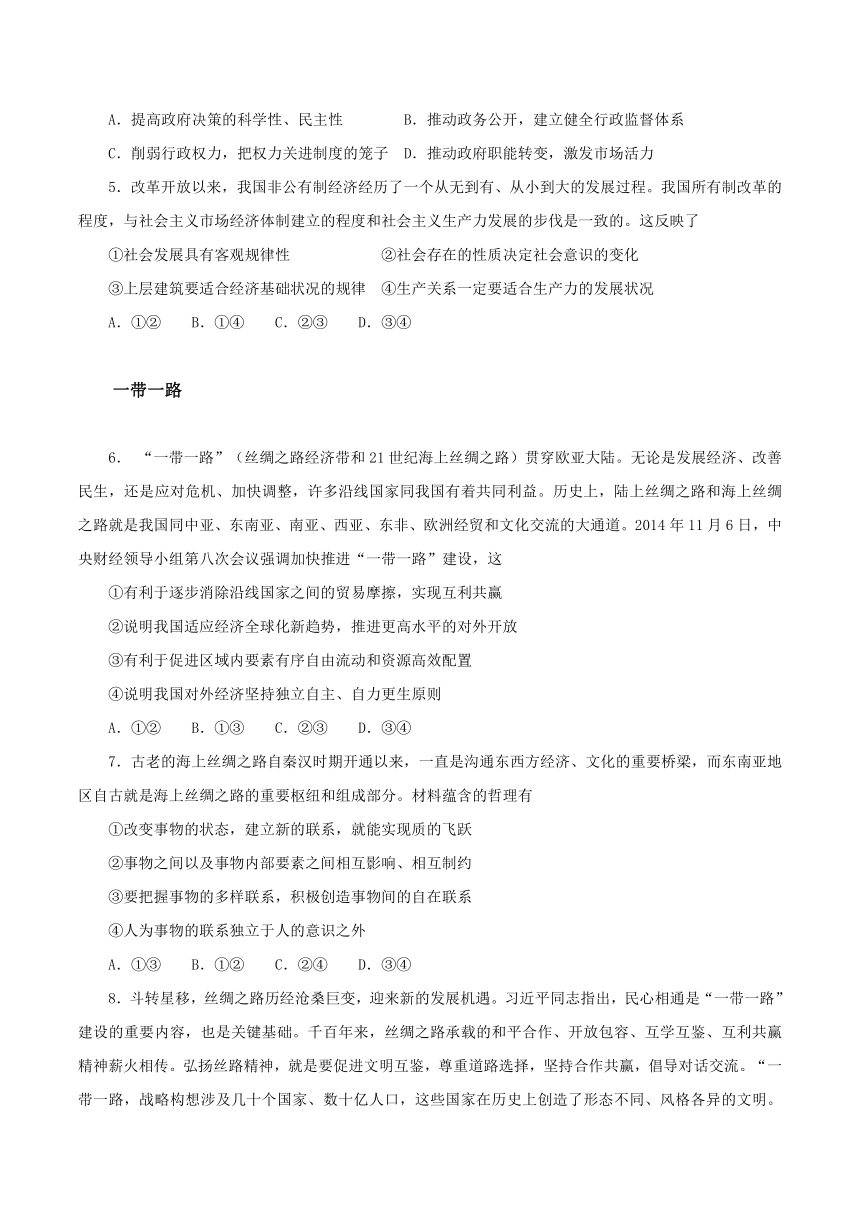 A．提高政府决策的科学性、民主性　　　B．推动政务公开，建立健全行政监督体系

C．削弱行政权力，把权力关进制度的笼子　D．推动政府职能转变，激发市场活力

5．改革开放以来，我国非公有制经济经历了一个从无到有、从小到大的发展过程。我国所有制改革的程度，与社会主义市场经济体制建立的程度和社会主义生产力发展的步伐是一致的。这反映了

①社会发展具有客观规律性　　　　　　②社会存在的性质决定社会意识的变化

③上层建筑要适合经济基础状况的规律　④生产关系一定要适合生产力的发展状况

A．①②　　B．①④　　C．②③　　D．③④

一带一路

6．“一带一路”（丝绸之路经济带和21世纪海上丝绸之路）贯穿欧亚大陆。无论是发展经济、改善民生，还是应对危机、加快调整，许多沿线国家同我国有着共同利益。历史上，陆上丝绸之路和海上丝绸之路就是我国同中亚、东南亚、南亚、西亚、东非、欧洲经贸和文化交流的大通道。2014年11月6日，中央财经领导小组第八次会议强调加快推进“一带一路”建设，这

①有利于逐步消除沿线国家之间的贸易摩擦，实现互利共赢

②说明我国适应经济全球化新趋势，推进更高水平的对外开放

③有利于促进区域内要素有序自由流动和资源高效配置

④说明我国对外经济坚持独立自主、自力更生原则

A．①②　　B．①③　　C．②③　　D．③④

7．古老的海上丝绸之路自秦汉时期开通以来，一直是沟通东西方经济、文化的重要桥梁，而东南亚地区自古就是海上丝绸之路的重要枢纽和组成部分。材料蕴含的哲理有

①改变事物的状态，建立新的联系，就能实现质的飞跃

②事物之间以及事物内部要素之间相互影响、相互制约

③要把握事物的多样联系，积极创造事物间的自在联系

④人为事物的联系独立于人的意识之外

A．①③　　B．①②　　C．②④　　D．③④

8．斗转星移，丝绸之路历经沧桑巨变，迎来新的发展机遇。习近平同志指出，民心相通是“一带一路”建设的重要内容，也是关键基础。千百年来，丝绸之路承载的和平合作、开放包容、互学互鉴、互利共赢精神薪火相传。弘扬丝路精神，就是要促进文明互鉴，尊重道路选择，坚持合作共赢，倡导对话交流。“一带一路，战略构想涉及几十个国家、数十亿人口，这些国家在历史上创造了形态不同、风格各异的文明。